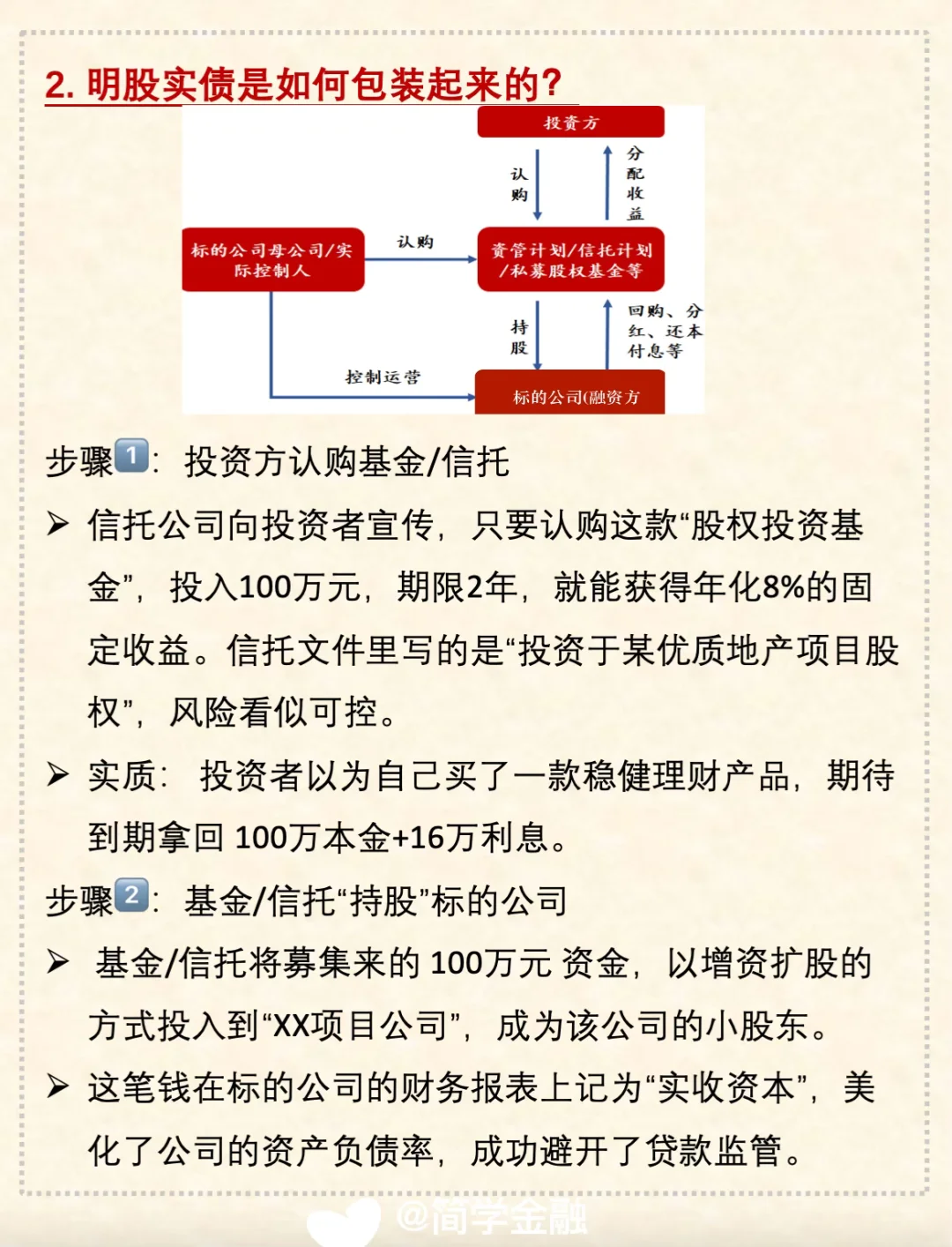 2. 明股实债是如何包装起来的?

投资方

认购

分配收益

标的公司母公司/实际控制人

认购

资管计划/信托计划/私募股权基金等

持股

回购、分红、还本付息等

控制运营

标的公司(融资方

步骤1: 投资方认购基金/信托

➢ 信托公司向投资者宣传，只要认购这款“股权投资基金”，投入100万元，期限2年，就能获得年化8%的固定收益。信托文件里写的是“投资于某优质地产项目股权”，风险看似可控。

➢ 实质: 投资者以为自己买了一款稳健理财产品，期待到期拿回 100万本金+16万利息。

步骤2: 基金/信托“持股”标的公司

➢ 基金/信托将募集来的 100万元 资金，以增资扩股的方式投入到“XX项目公司”，成为该公司的小股东。

➢ 这笔钱在标的公司的财务报表上记为“实收资本”，美化了公司的资产负债率，成功避开了贷款监管。

@简学金融